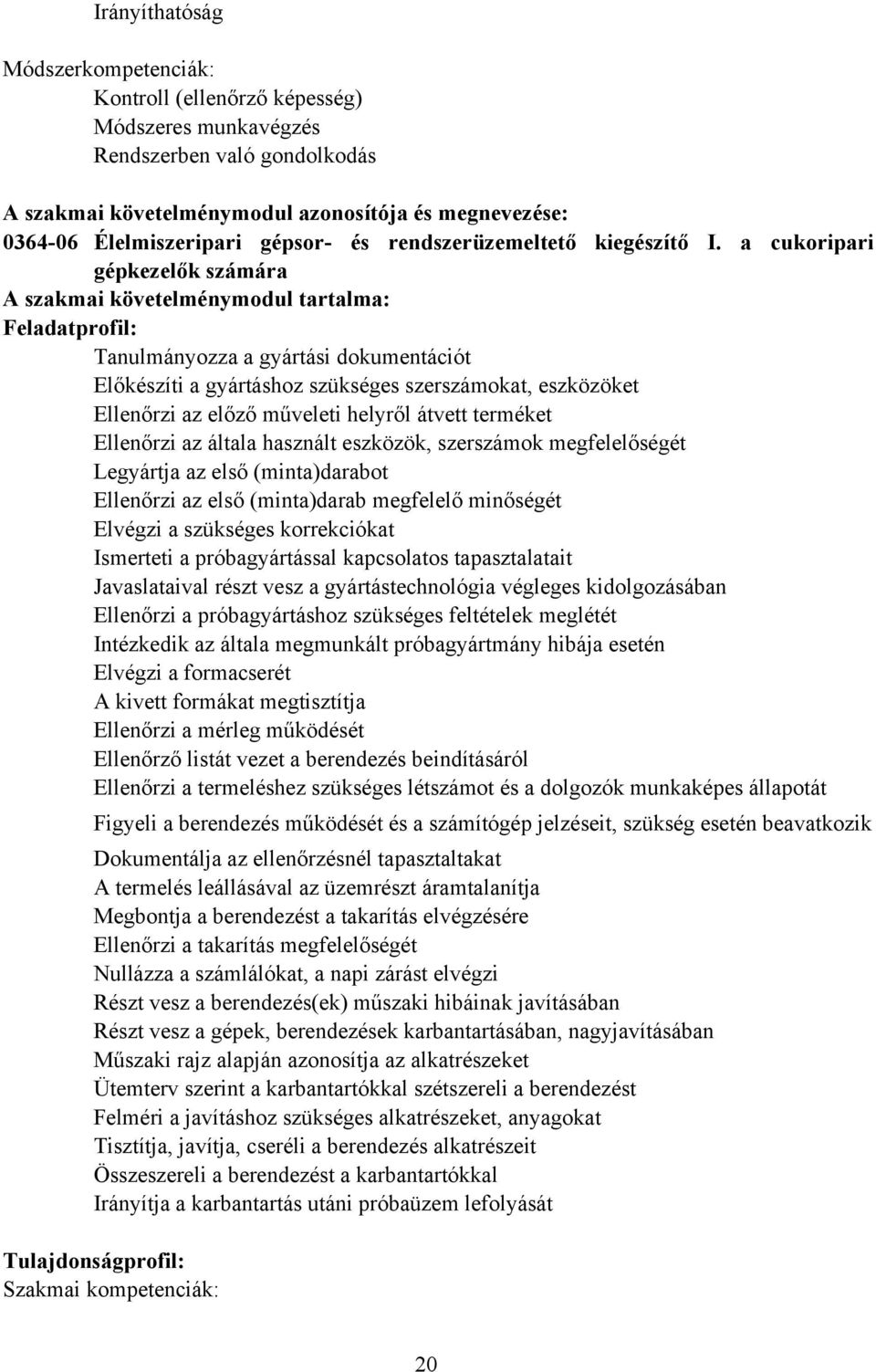 Irányíthatóság

Módszerkompetenciák:
Kontroll (ellenőrző képesség)
Módszeres munkavégzés
Rendszerben való gondolkodás

A szakmai követelménymodul azonosítója és megnevezése:
0364-06 Élelmiszeripari gépsor- és rendszerüzemeltető kiegészítő I. a cukoripari gépkezelők számára
A szakmai követelménymodul tartalma:
Feladatprofil:
Tanulmányozza a gyártási dokumentációt
Előkészíti a gyártáshoz szükséges szerszámokat, eszközöket
Ellenőrzi az előző műveleti helyről átvett terméket
Ellenőrzi az általa használt eszközök, szerszámok megfelelőségét
Legyártja az első (minta)darabot
Ellenőrzi az első (minta)darab megfelelő minőségét
Elvégzi a szükséges korrekciókat
Ismerteti a próbagyártással kapcsolatos tapasztalatait
Javaslataival részt vesz a gyártástechnológia végleges kidolgozásában
Ellenőrzi a próbagyártáshoz szükséges feltételek meglétét
Intézkedik az általa megmunkált próbagyártmány hibája esetén
Elvégzi a formacserét
A kivett formákat megtisztítja
Ellenőrzi a mérleg működését
Ellenőrző listát vezet a berendezés beindításáról
Ellenőrzi a termeléshez szükséges létszámot és a dolgozók munkaképes állapotát
Figyeli a berendezés működését és a számítógép jelzéseit, szükség esetén beavatkozik
Dokumentálja az ellenőrzésnél tapasztaltakat
A termelés leállásával az üzemrészt áramtalanítja
Megbontja a berendezést a takarítás elvégzésére
Ellenőrzi a takarítás megfelelőségét
Nullázza a számlálókat, a napi zárást elvégzi
Részt vesz a berendezés(ek) műszaki hibáinak javításában
Részt vesz a gépek, berendezések karbantartásában, nagyjavításában
Műszaki rajz alapján azonosítja az alkatrészeket
Ütemterv szerint a karbantartókkal szétszereli a berendezést
Felméri a javításhoz szükséges alkatrészeket, anyagokat
Tisztítja, javítja, cseréli a berendezés alkatrészeit
Összeszereli a berendezést a karbantartókkal
Irányítja a karbantartás utáni próbaüzem lefolyását

Tulajdonságprofil:
Szakmai kompetenciák:

20